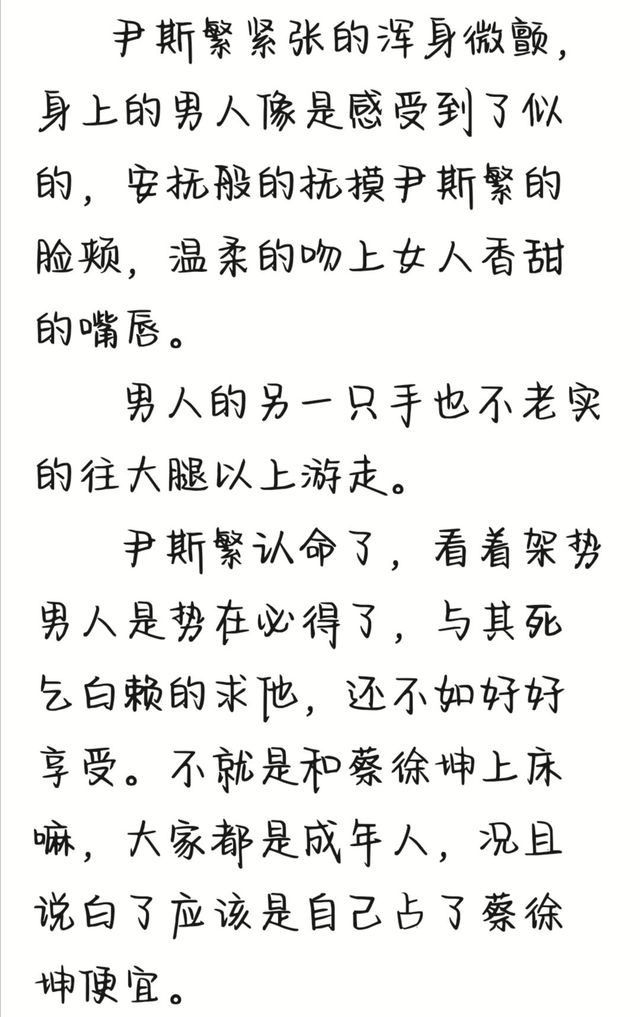 尹斯繁紧张的浑身微颤，身上的男人像是感受到了似的，安抚般的抚摸尹斯繁的脸颊，温柔的吻上女人香甜的嘴唇。

男人的另一只手也不老实的往大腿以上游走。

尹斯繁认命了，看着架势男人是势在必得了，与其死乞白赖的求他，还不如好好享受。不就是和蔡徐坤上床嘛，大家都是成年人，况且说白了应该是自己占了蔡徐坤便宜。